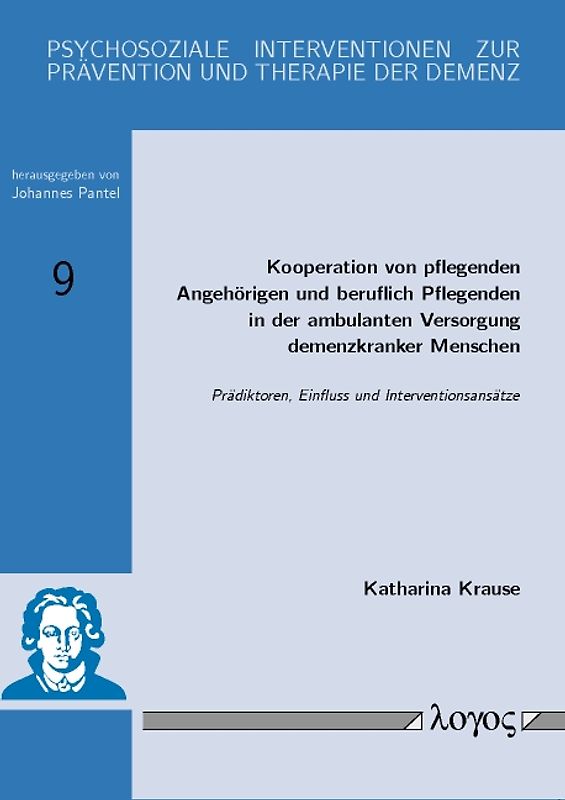 PSYCHOSOZIALE INTERVENTIONEN ZUR PRÄVENTION UND THERAPIE DER DEMENZ

herausgegeben von
Johannes Pantel

9

Kooperation von pflegenden Angehörigen und beruflich Pflegenden in der ambulanten Versorgung demenzkranker Menschen

Prädiktoren, Einfluss und Interventionsansätze

Katharina Krause

λογος